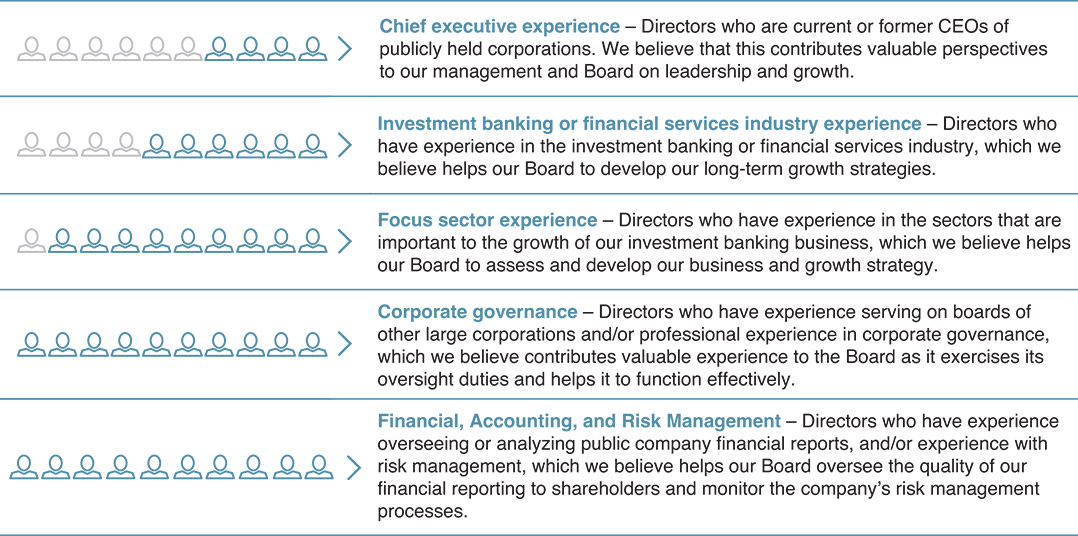 **Chief executive experience** – Directors who are current or former CEOs of publicly held corporations. We believe that this contributes valuable perspectives to our management and Board on leadership and growth.

**Investment banking or financial services industry experience** – Directors who have experience in the investment banking or financial services industry, which we believe helps our Board to develop our long-term growth strategies.

**Focus sector experience** – Directors who have experience in the sectors that are important to the growth of our investment banking business, which we believe helps our Board to assess and develop our business and growth strategy.

**Corporate governance** – Directors who have experience serving on boards of other large corporations and/or professional experience in corporate governance, which we believe contributes valuable experience to the Board as it exercises its oversight duties and helps it to function effectively.

**Financial, Accounting, and Risk Management** – Directors who have experience overseeing or analyzing public company financial reports, and/or experience with risk management, which we believe helps our Board oversee the quality of our financial reporting to shareholders and monitor the company's risk management processes.